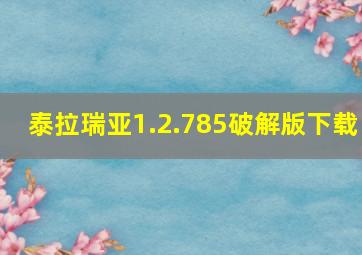 泰拉瑞亚1.2.785破解版下载